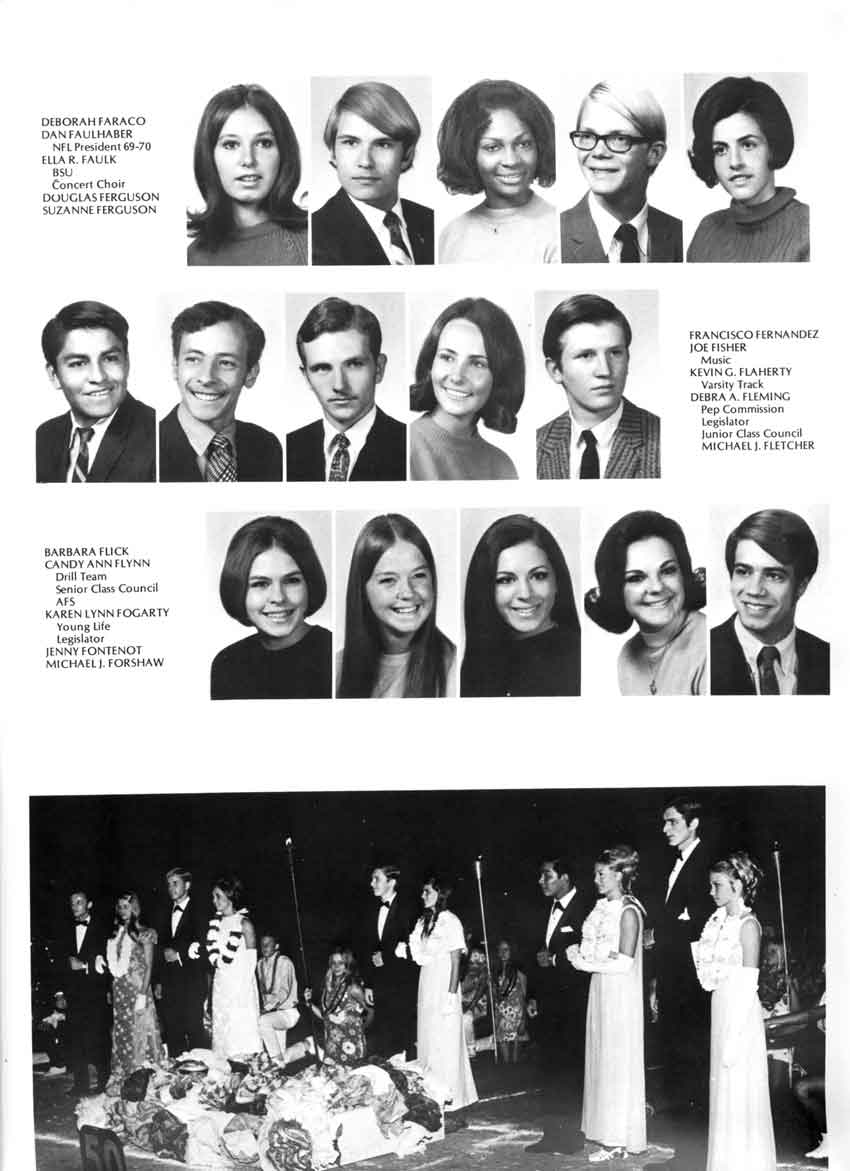 DEBORAH FARACO
DAN FAULHABER
NFL President 69-70
ELLA R. FAULK
BSU
Concert Choir
DOUGLAS FERGUSON
SUZANNE FERGUSON

FRANCISCO FERNANDEZ
JOE FISHER
Music
KEVIN G. FLAHERTY
Varsity Track
DEBRA A. FLEMING
Pep Commission
Legislator
Junior Class Council
MICHAEL J. FLETCHER

BARBARA FLICK
CANDY ANN FLYNN
Drill Team
Senior Class Council
AFS
KAREN LYNN FOGARTY
Young Life
Legislator
JENNY FONTENOT
MICHAEL J. FORSHAW